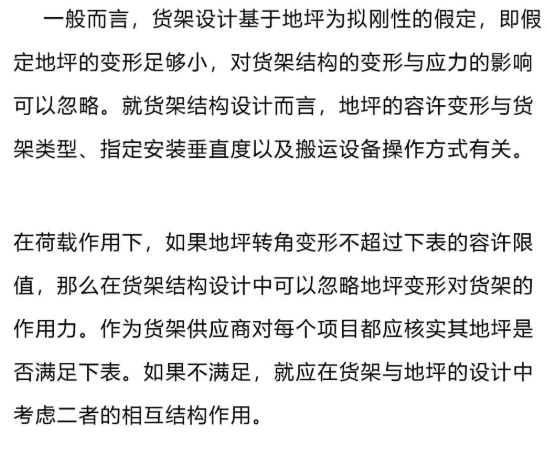 一般而言，货架设计基于地坪为拟刚性的假定，即假定地坪的变形足够小，对货架结构的变形与应力的影响可以忽略。就货架结构设计而言，地坪的容许变形与货架类型、指定安装垂直度以及搬运设备操作方式有关。

在荷载作用下，如果地坪转角变形不超过下表的容许限值，那么在货架结构设计中可以忽略地坪变形对货架的作用力。作为货架供应商对每个项目都应核实其地坪是否满足下表。如果不满足，就应在货架与地坪的设计中考虑二者的相互结构作用。